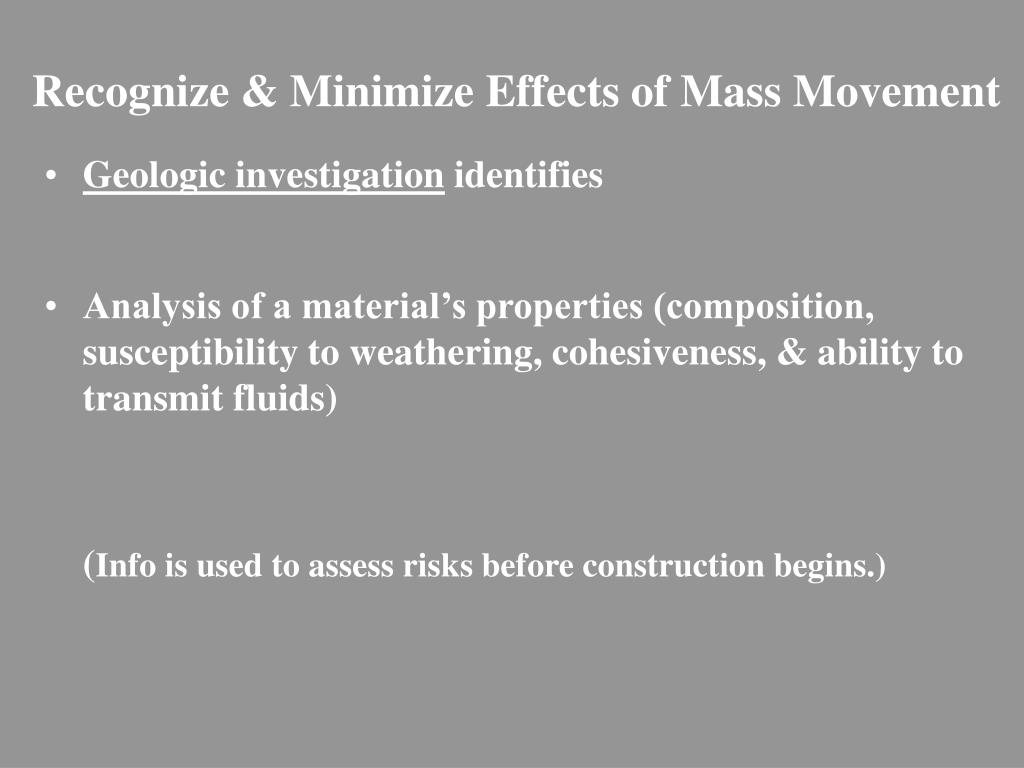 Recognize & Minimize Effects of Mass Movement

• Geologic investigation identifies

• Analysis of a material's properties (composition, susceptibility to weathering, cohesiveness, & ability to transmit fluids)

(Info is used to assess risks before construction begins.)